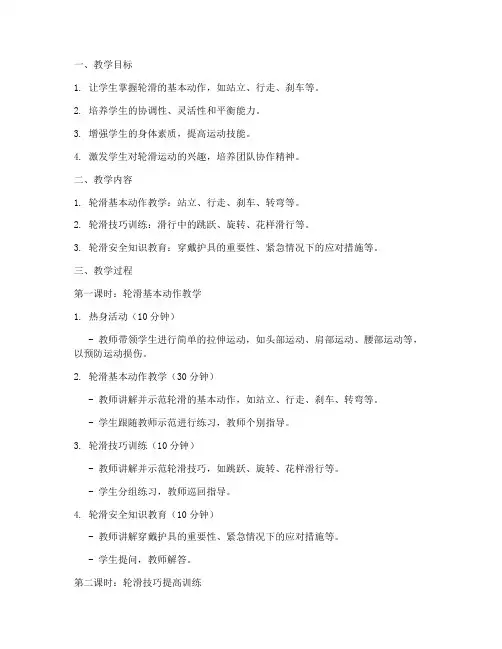 一、教学目标

1. 让学生掌握轮滑的基本动作，如站立、行走、刹车等。

2. 培养学生的协调性、灵活性和平衡能力。

3. 增强学生的身体素质，提高运动技能。

4. 激发学生对轮滑运动的兴趣，培养团队协作精神。

二、教学内容

1. 轮滑基本动作教学：站立、行走、刹车、转弯等。

2. 轮滑技巧训练：滑行中的跳跃、旋转、花样滑行等。

3. 轮滑安全知识教育：穿戴护具的重要性、紧急情况下的应对措施等。

三、教学过程

第一课时：轮滑基本动作教学

1. 热身活动（10 分钟）

- 教师带领学生进行简单的拉伸运动，如头部运动、肩部运动、腰部运动等，以预防运动损伤。

2. 轮滑基本动作教学（30 分钟）

- 教师讲解并示范轮滑的基本动作，如站立、行走、刹车、转弯等。

- 学生跟随教师示范进行练习，教师个别指导。

3. 轮滑技巧训练（10 分钟）

- 教师讲解并示范轮滑技巧，如跳跃、旋转、花样滑行等。

- 学生分组练习，教师巡回指导。

4. 轮滑安全知识教育（10 分钟）

- 教师讲解穿戴护具的重要性、紧急情况下的应对措施等。

- 学生提问，教师解答。

第二课时：轮滑技巧提高训练